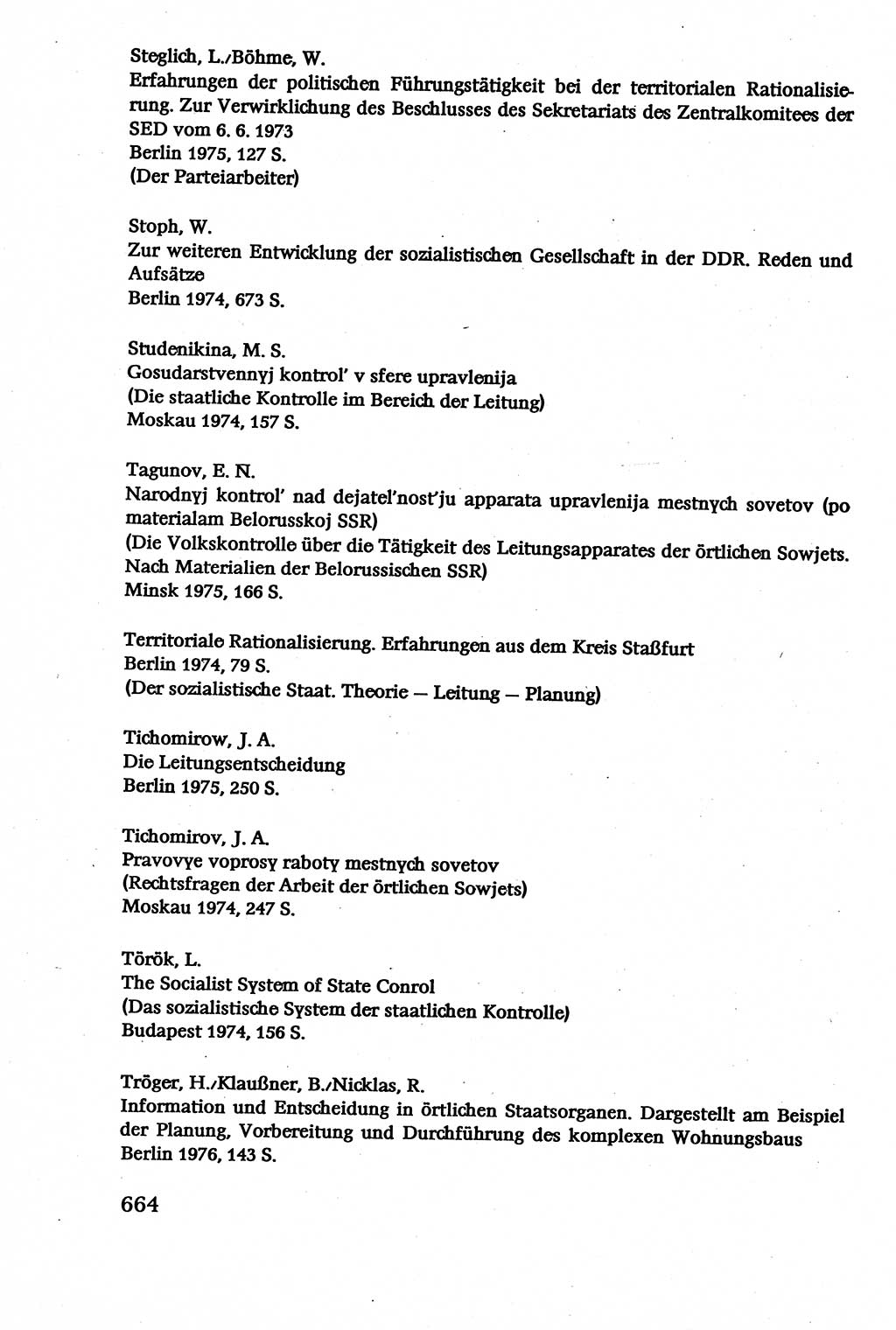 Steglich, L./Böhme, W.
Erfahrungen der politischen Führungstätigkeit bei der territorialen Rationalisierung. Zur Verwirklichung des Beschlusses des Sekretariats des Zentralkomitees der SED vom 6. 6. 1973
Berlin 1975, 127 S.
(Der Parteiarbeiter)

Stoph, W.
Zur weiteren Entwicklung der sozialistischen Gesellschaft in der DDR. Reden und Aufsätze
Berlin 1974, 673 S.

Studenikina, M. S.
Gosudarstvennyj kontrol' v sfere upravlenija
(Die staatliche Kontrolle im Bereich der Leitung)
Moskau 1974, 157 S.

Tagunov, E. N.
Narodnyj kontrol' nad dejatel'nost'ju apparata upravlenija mestnych sovetov (po materialam Belorusskoj SSR)
(Die Volkskontrolle über die Tätigkeit des Leitungsapparates der örtlichen Sowjets. Nach Materialien der Belorussischen SSR)
Minsk 1975, 166 S.

Territoriale Rationalisierung. Erfahrungen aus dem Kreis Staßfurt
Berlin 1974, 79 S.
(Der sozialistische Staat. Theorie — Leitung — Planung)

Tichomirow, J. A.
Die Leitungsentscheidung
Berlin 1975, 250 S.

Tichomirov, J. A.
Pravovye voprosy raboty mestnych sovetov
(Rechtsfragen der Arbeit der örtlichen Sowjets)
Moskau 1974, 247 S.

Török, L.
The Socialist System of State Conrol
(Das sozialistische System der staatlichen Kontrolle)
Budapest 1974, 156 S.

Tröger, H./Klaußner, B./Nicklas, R.
Information und Entscheidung in örtlichen Staatsorganen. Dargestellt am Beispiel der Planung, Vorbereitung und Durchführung des komplexen Wohnungsbaus
Berlin 1976, 143 S.

664